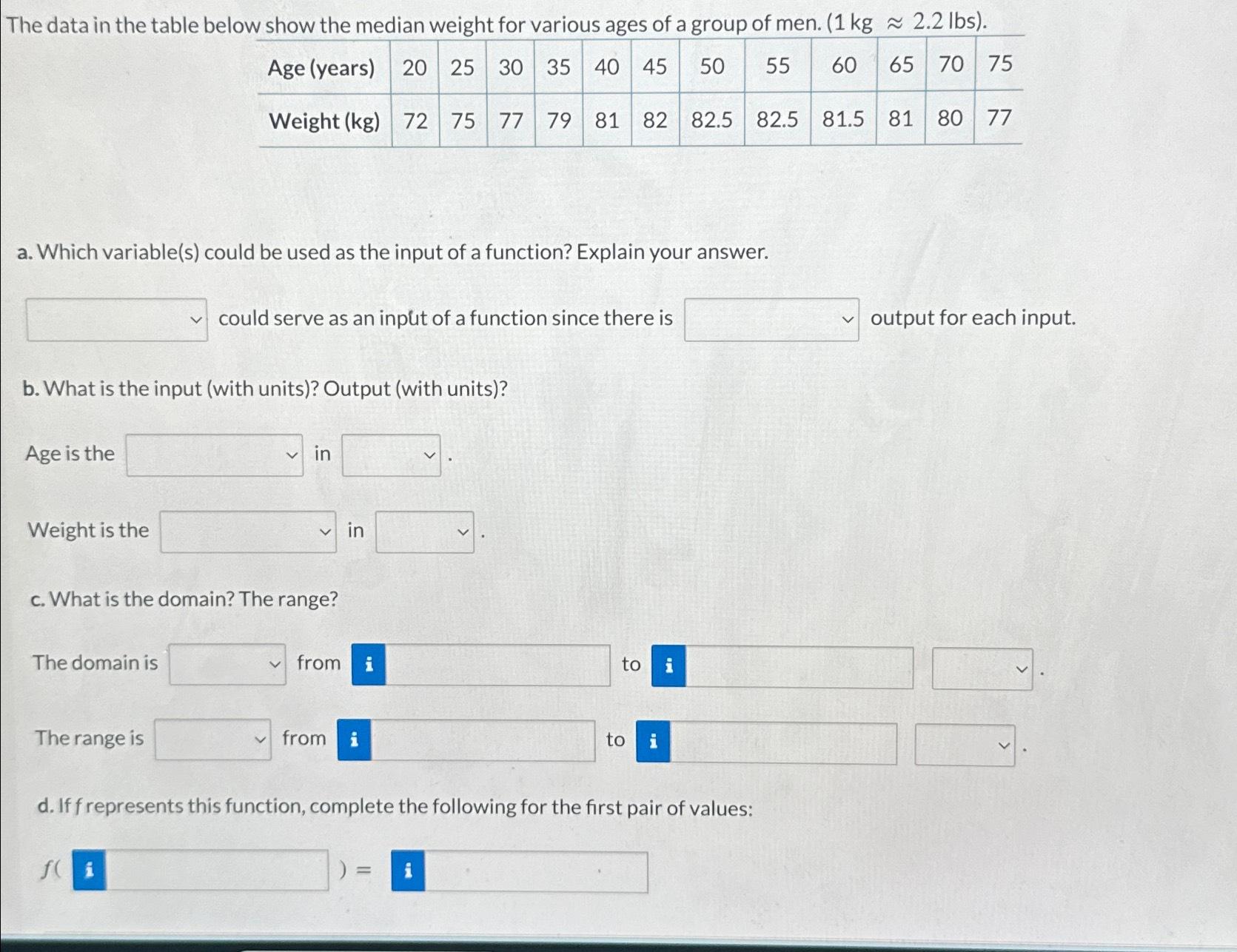 The data in the table below show the median weight for various ages of a group of men. (1 kg $\approx$ 2.2 lbs).

| Age (years) | 20 | 25 | 30 | 35 | 40 | 45 | 50 | 55 | 60 | 65 | 70 | 75 |
|---|---|---|---|---|---|---|---|---|---|---|---|---|
| Weight (kg) | 72 | 75 | 77 | 79 | 81 | 82 | 82.5 | 82.5 | 81.5 | 81 | 80 | 77 |

a. Which variable(s) could be used as the input of a function? Explain your answer.

could serve as an input of a function since there is output for each input.

b. What is the input (with units)? Output (with units)?

Age is the in .

Weight is the in .

c. What is the domain? The range?

The domain is from i to i .

The range is from i to i .

d. If $f$ represents this function, complete the following for the first pair of values:

$f($ i $) =$ i